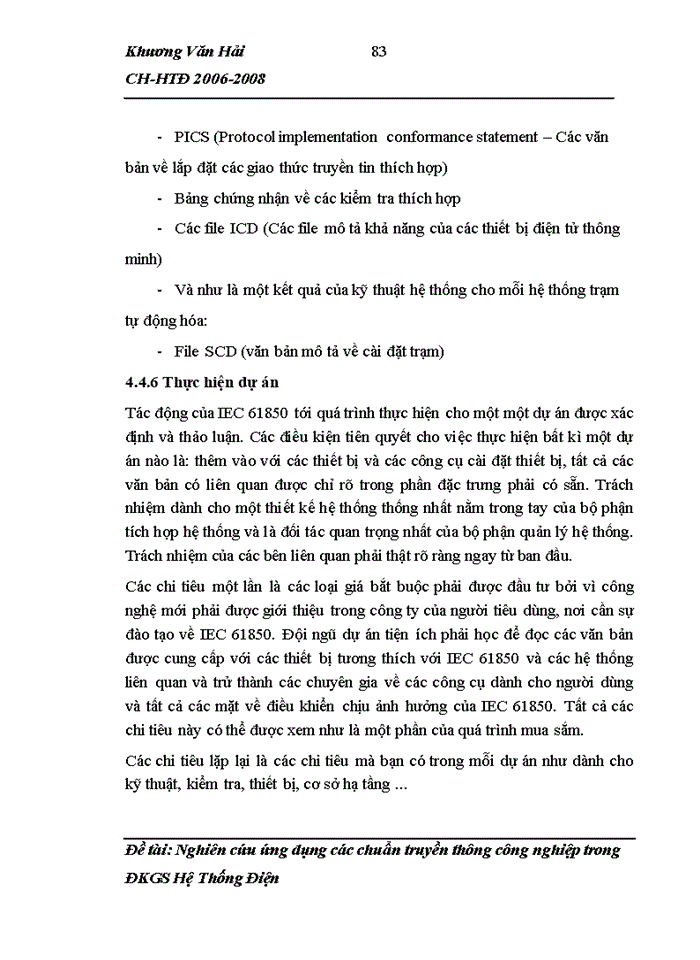 Khương Văn Hải 83

CH-HTĐ 2006-2008

- PICS (Protocol implementation conformance statement – Các văn bản về lắp đặt các giao thức truyền tin thích hợp)

- Bảng chứng nhận về các kiểm tra thích hợp

- Các file ICD (Các file mô tả khả năng của các thiết bị điện tử thông minh)

- Và như là một kết quả của kỹ thuật hệ thống cho mỗi hệ thống trạm tự động hóa:

- File SCD (văn bản mô tả về cài đặt trạm)

4.4.6 Thực hiện dự án

Tác động của IEC 61850 tới quá trình thực hiện cho một một dự án được xác định và thảo luận. Các điều kiện tiên quyết cho việc thực hiện bất kì một dự án nào là: thêm vào với các thiết bị và các công cụ cài đặt thiết bị, tất cả các văn bản có liên quan được chỉ rõ trong phần đặc trưng phải có sẵn. Trách nhiệm dành cho một thiết kế hệ thống thống nhất nằm trong tay của bộ phận tích hợp hệ thống và là đối tác quan trọng nhất của bộ phận quản lý hệ thống. Trách nhiệm của các bên liên quan phải thật rõ ràng ngay từ ban đầu.

Các chi tiêu một lần là các loại giá bắt buộc phải được đầu tư bởi vì công nghệ mới phải được giới thiệu trong công ty của người tiêu dùng, nơi cần sự đào tạo về IEC 61850. Đội ngũ dự án tiện ích phải học để đọc các văn bản được cung cấp với các thiết bị tương thích với IEC 61850 và các hệ thống liên quan và trở thành các chuyên gia về các công cụ dành cho người dùng và tất cả các mặt về điều khiển chịu ảnh hưởng của IEC 61850. Tất cả các chi tiêu này có thể được xem như là một phần của quá trình mua sắm.

Các chi tiêu lặp lại là các chi tiêu mà bạn có trong mỗi dự án như dành cho kỹ thuật, kiểm tra, thiết bị, cơ sở hạ tầng ...

Đề tài: Nghiên cứu ứng dụng các chuẩn truyền thông công nghiệp trong ĐKGS Hệ Thống Điện